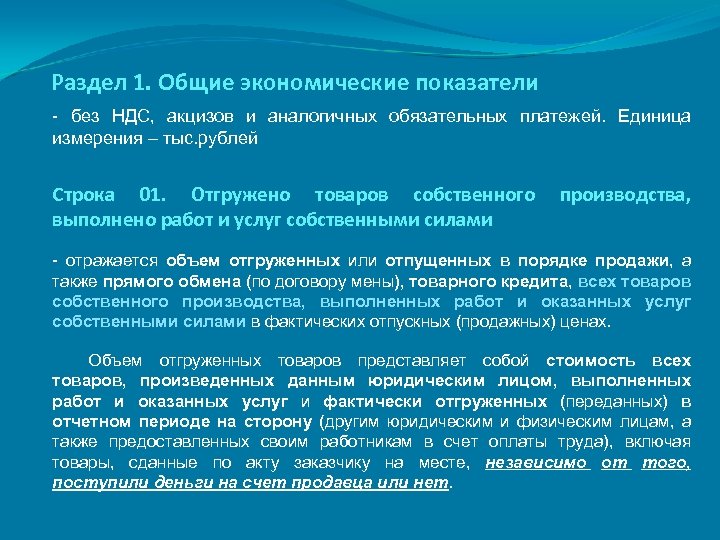 Раздел 1. Общие экономические показатели

- без НДС, акцизов и аналогичных обязательных платежей. Единица измерения – тыс.рублей

Строка 01. Отгружено товаров собственного производства, выполнено работ и услуг собственными силами

- отражается объем отгруженных или отпущенных в порядке продажи, а также прямого обмена (по договору мены), товарного кредита, всех товаров собственного производства, выполненных работ и оказанных услуг собственными силами в фактических отпускных (продажных) ценах.

Объем отгруженных товаров представляет собой стоимость всех товаров, произведенных данным юридическим лицом, выполненных работ и оказанных услуг и фактически отгруженных (переданных) в отчетном периоде на сторону (другим юридическим и физическим лицам, а также предоставленных своим работникам в счет оплаты труда), включая товары, сданные по акту заказчику на месте, независимо от того, поступили деньги на счет продавца или нет.